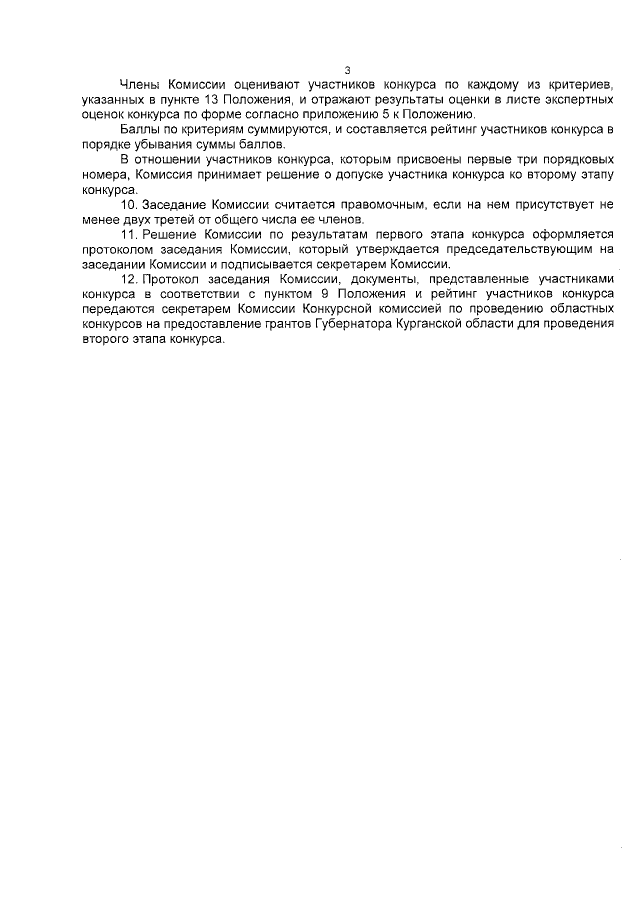 3

Члены Комиссии оценивают участников конкурса по каждому из критериев, указанных в пункте 13 Положения, и отражают результаты оценки в листе экспертных оценок конкурса по форме согласно приложению 5 к Положению.

Баллы по критериям суммируются, и составляется рейтинг участников конкурса в порядке убывания суммы баллов.

В отношении участников конкурса, которым присвоены первые три порядковых номера, Комиссия принимает решение о допуске участника конкурса ко второму этапу конкурса.

10. Заседание Комиссии считается правомочным, если на нем присутствует не менее двух третей от общего числа ее членов.

11. Решение Комиссии по результатам первого этапа конкурса оформляется протоколом заседания Комиссии, который утверждается председательствующим на заседании Комиссии и подписывается секретарем Комиссии.

12. Протокол заседания Комиссии, документы, представленные участниками конкурса в соответствии с пунктом 9 Положения и рейтинг участников конкурса передаются секретарем Комиссии Конкурсной комиссией по проведению областных конкурсов на предоставление грантов Губернатора Курганской области для проведения второго этапа конкурса.